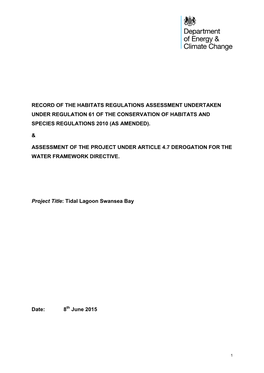 Department of Energy & Climate Change

RECORD OF THE HABITATS REGULATIONS ASSESSMENT UNDERTAKEN UNDER REGULATION 61 OF THE CONSERVATION OF HABITATS AND SPECIES REGULATIONS 2010 (AS AMENDED).

&

ASSESSMENT OF THE PROJECT UNDER ARTICLE 4.7 DEROGATION FOR THE WATER FRAMEWORK DIRECTIVE.

Project Title: Tidal Lagoon Swansea Bay

Date: 8$^{th}$ June 2015

1